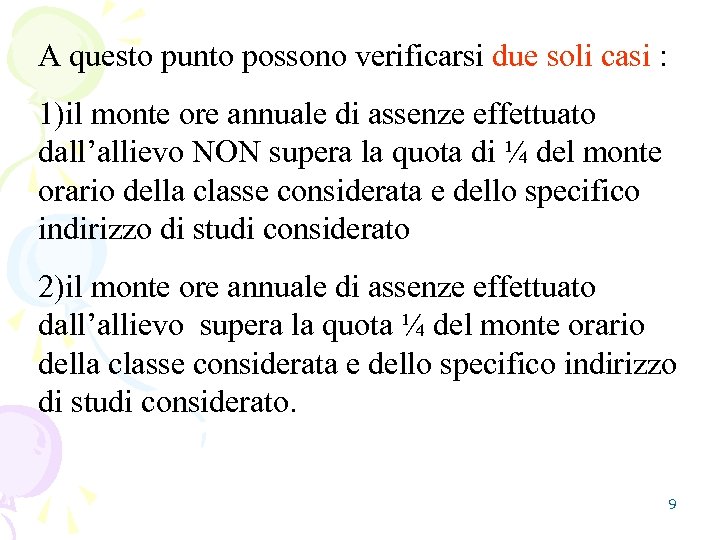 A questo punto possono verificarsi due soli casi :

1)il monte ore annuale di assenze effettuato dall’allievo NON supera la quota di ¼ del monte orario della classe considerata e dello specifico indirizzo di studi considerato

2)il monte ore annuale di assenze effettuato dall’allievo supera la quota ¼ del monte orario della classe considerata e dello specifico indirizzo di studi considerato.

9